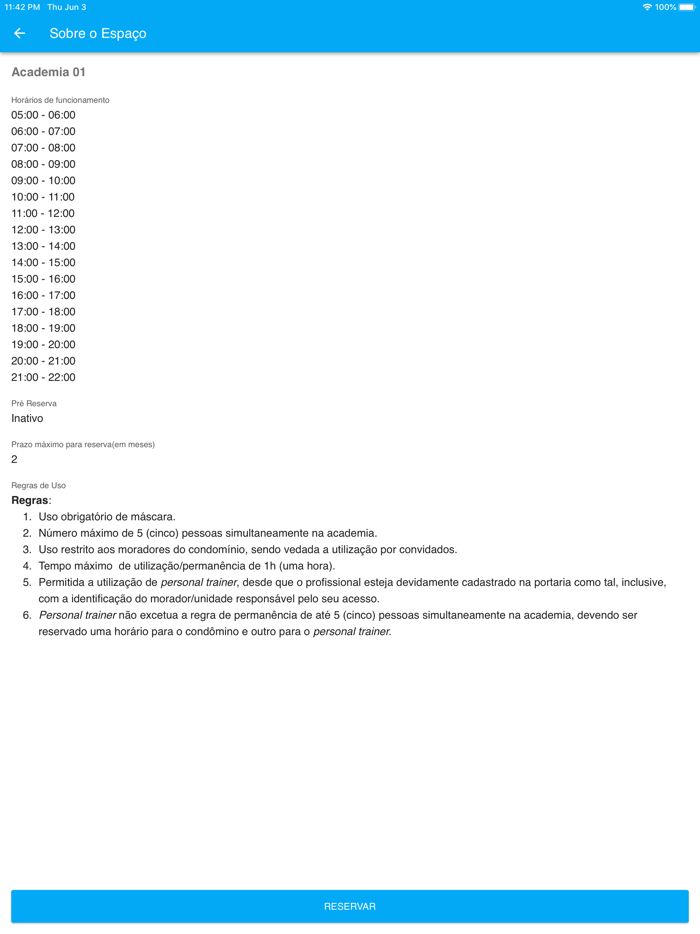 11:42 PM Thu Jun 3
100%

Sobre o Espaço

Academia 01

Horários de funcionamento
05:00 - 06:00
06:00 - 07:00
07:00 - 08:00
08:00 - 09:00
09:00 - 10:00
10:00 - 11:00
11:00 - 12:00
12:00 - 13:00
13:00 - 14:00
14:00 - 15:00
15:00 - 16:00
16:00 - 17:00
17:00 - 18:00
18:00 - 19:00
19:00 - 20:00
20:00 - 21:00
21:00 - 22:00

Pré Reserva
Inativo

Prazo máximo para reserva(em meses)
2

Regras de Uso
Regras:
1. Uso obrigatório de máscara.
2. Número máximo de 5 (cinco) pessoas simultaneamente na academia.
3. Uso restrito aos moradores do condomínio, sendo vedada a utilização por convidados.
4. Tempo máximo de utilização/permanência de 1h (uma hora).
5. Permitida a utilização de personal trainer, desde que o profissional esteja devidamente cadastrado na portaria como tal, inclusive, com a identificação do morador/unidade responsável pelo seu acesso.
6. Personal trainer não excetua a regra de permanência de até 5 (cinco) pessoas simultaneamente na academia, devendo ser reservado uma horário para o condômino e outro para o personal trainer.

RESERVAR